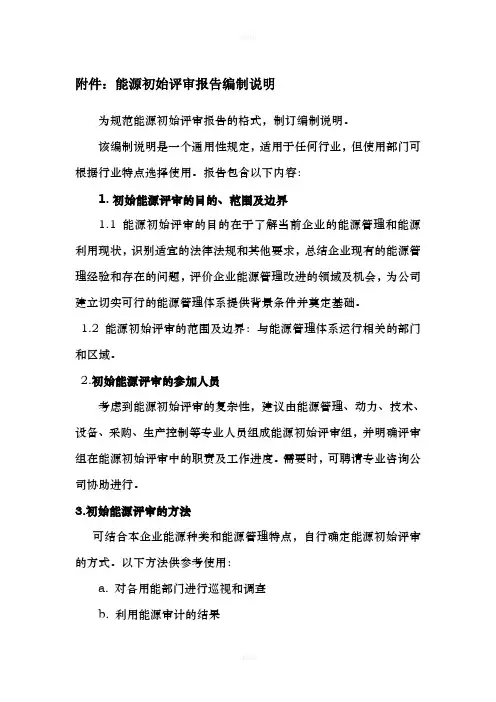 附件：能源初始评审报告编制说明

为规范能源初始评审报告的格式，制订编制说明。

该编制说明是一个通用性规定，适用于任何行业，但使用部门可根据行业特点选择使用。报告包含以下内容：

1. 初始能源评审的目的、范围及边界

1.1 能源初始评审的目的在于了解当前企业的能源管理和能源利用现状，识别适宜的法律法规和其他要求，总结企业现有的能源管理经验和存在的问题，评价企业能源管理改进的领域及机会，为公司建立切实可行的能源管理体系提供背景条件并奠定基础。

1.2 能源初始评审的范围及边界：与能源管理体系运行相关的部门和区域。

2.初始能源评审的参加人员

考虑到能源初始评审的复杂性，建议由能源管理、动力、技术、设备、采购、生产控制等专业人员组成能源初始评审组，并明确评审组在能源初始评审中的职责及工作进度。需要时，可聘请专业咨询公司协助进行。

3.初始能源评审的方法

可结合本企业能源种类和能源管理特点，自行确定能源初始评审的方式。以下方法供参考使用：

a. 对各用能部门进行巡视和调查

b. 利用能源审计的结果